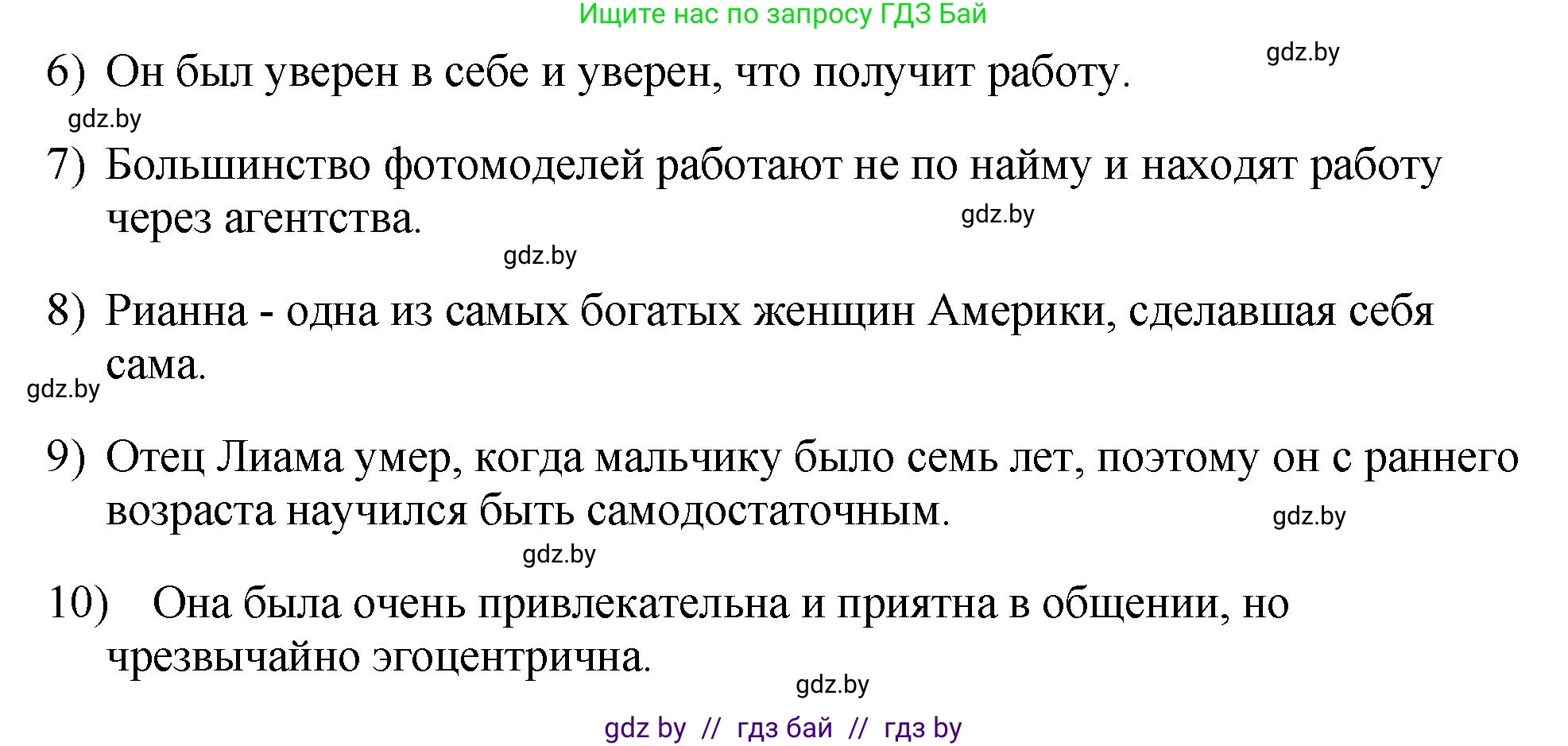 Ищите нас по запросу ГДЗ Бай

gdz.by

6) Он был уверен в себе и уверен, что получит работу.

gdz.by

7) Большинство фотомоделей работают не по найму и находят работу через агентства.

gdz.by

gdz.by

8) Рианна - одна из самых богатых женщин Америки, сделавшая себя сама.

gdz.by

9) Отец Лиама умер, когда мальчику было семь лет, поэтому он с раннего возраста научился быть самодостаточным.

gdz.by

gdz.by

10) Она была очень привлекательна и приятна в общении, но чрезвычайно эгоцентрична.

gdz.by

gdz by // гдз бай // гдз by